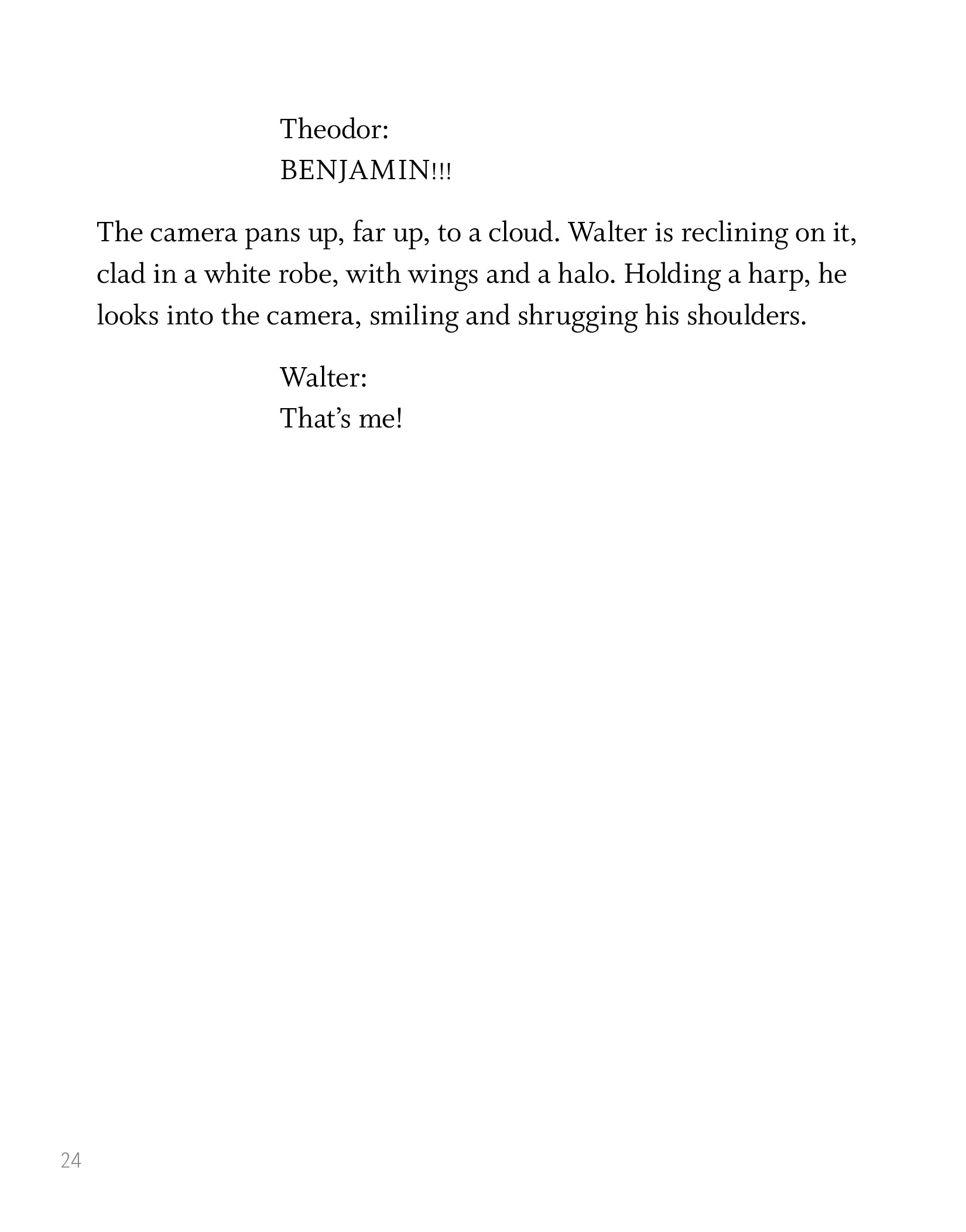 Theodor:
BENJAMIN!!!

The camera pans up, far up, to a cloud. Walter is reclining on it, clad in a white robe, with wings and a halo. Holding a harp, he looks into the camera, smiling and shrugging his shoulders.

Walter:
That's me!

24